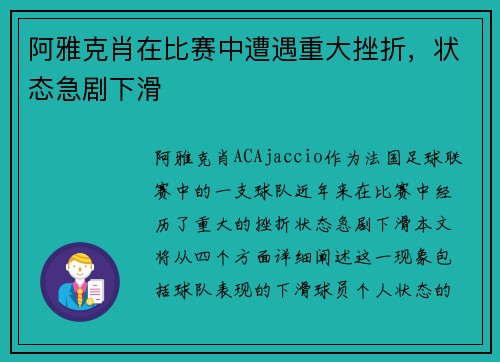 阿雅克肖在比赛中遭遇重大挫折，状态急剧下滑

阿雅克肖ACAjaccio作为法国足球联赛中的一支球队近年来在比赛中经历了重大的挫折状态急剧下滑本文将从四个方面详细阐述这一现象包括球队表现的下滑球员个人状态的